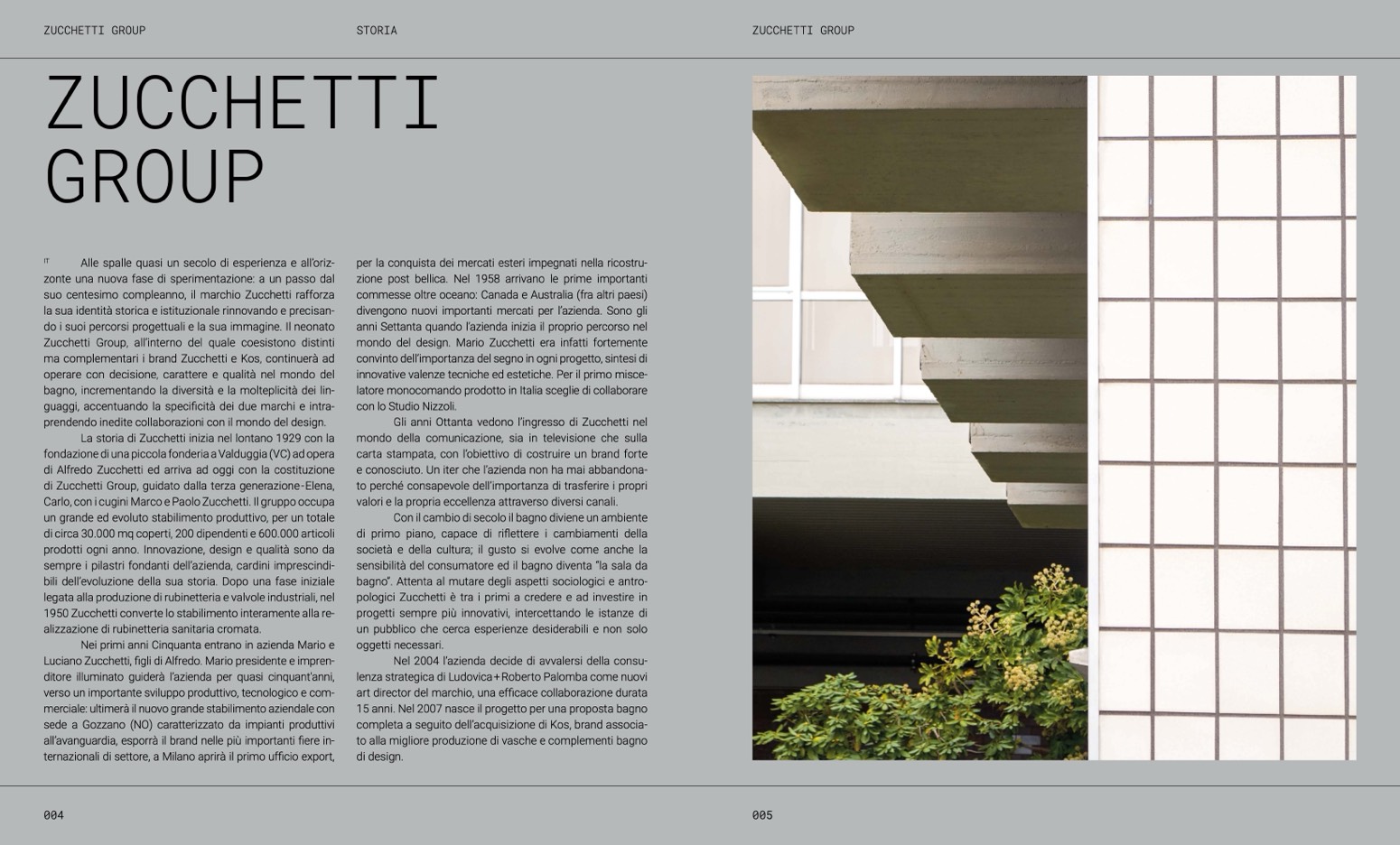 ZUCCHETTI GROUP

STORIA

ZUCCHETTI GROUP

ZUCCHETTI GROUP

IT Alle spalle quasi un secolo di esperienza e all'orizzonte una nuova fase di sperimentazione: a un passo dal suo centesimo compleanno, il marchio Zucchetti rafforza la sua identità storica e istituzionale rinnovando e precisando i suoi percorsi progettuali e la sua immagine. Il neonato Zucchetti Group, all'interno del quale coesistono distinti ma complementari i brand Zucchetti e Kos, continuerà ad operare con decisione, carattere e qualità nel mondo del bagno, incrementando la diversità e la molteplicità dei linguaggi, accentuando la specificità dei due marchi e intraprendendo inedite collaborazioni con il mondo del design.

La storia di Zucchetti inizia nel lontano 1929 con la fondazione di una piccola fonderia a Valduggia (VC) ad opera di Alfredo Zucchetti ed arriva ad oggi con la costituzione di Zucchetti Group, guidato dalla terza generazione - Elena, Carlo, con i cugini Marco e Paolo Zucchetti. Il gruppo occupa un grande ed evoluto stabilimento produttivo, per un totale di circa 30.000 mq coperti, 200 dipendenti e 600.000 articoli prodotti ogni anno. Innovazione, design e qualità sono da sempre i pilastri fondanti dell'azienda, cardini imprescindibili dell'evoluzione della sua storia. Dopo una fase iniziale legata alla produzione di rubinetteria e valvole industriali, nel 1950 Zucchetti converte lo stabilimento interamente alla realizzazione di rubinetteria sanitaria cromata.

Nei primi anni Cinquanta entrano in azienda Mario e Luciano Zucchetti, figli di Alfredo. Mario presidente e imprenditore illuminato guiderà l'azienda per quasi cinquant'anni, verso un importante sviluppo produttivo, tecnologico e commerciale: ultimerà il nuovo grande stabilimento aziendale con sede a Gozzano (NO) caratterizzato da impianti produttivi all'avanguardia, esporrà il brand nelle più importanti fiere internazionali di settore, a Milano aprirà il primo ufficio export, per la conquista dei mercati esteri impegnati nella ricostruzione post bellica. Nel 1958 arrivano le prime importanti commesse oltre oceano: Canada e Australia (fra altri paesi) divengono nuovi importanti mercati per l'azienda. Sono gli anni Settanta quando l'azienda inizia il proprio percorso nel mondo del design. Mario Zucchetti era infatti fortemente convinto dell'importanza del segno in ogni progetto, sintesi di innovative valenze tecniche ed estetiche. Per il primo miscelatore monocomando prodotto in Italia sceglie di collaborare con lo Studio Nizzoli.

Gli anni Ottanta vedono l'ingresso di Zucchetti nel mondo della comunicazione, sia in televisione che sulla carta stampata, con l'obiettivo di costruire un brand forte e conosciuto. Un iter che l'azienda non ha mai abbandonato perché consapevole dell'importanza di trasferire i propri valori e la propria eccellenza attraverso diversi canali.

Con il cambio di secolo il bagno diviene un ambiente di primo piano, capace di riflettere i cambiamenti della società e della cultura; il gusto si evolve come anche la sensibilità del consumatore ed il bagno diventa "la sala da bagno". Attenta al mutare degli aspetti sociologici e antropologici Zucchetti è tra i primi a credere e ad investire in progetti sempre più innovativi, intercettando le istanze di un pubblico che cerca esperienze desiderabili e non solo oggetti necessari.

Nel 2004 l'azienda decide di avvalersi della consulenza strategica di Ludovica + Roberto Palomba come nuovi art director del marchio, una efficace collaborazione durata 15 anni. Nel 2007 nasce il progetto per una proposta bagno completa a seguito dell'acquisizione di Kos, brand associato alla migliore produzione di vasche e complementi bagno di design.

004

005